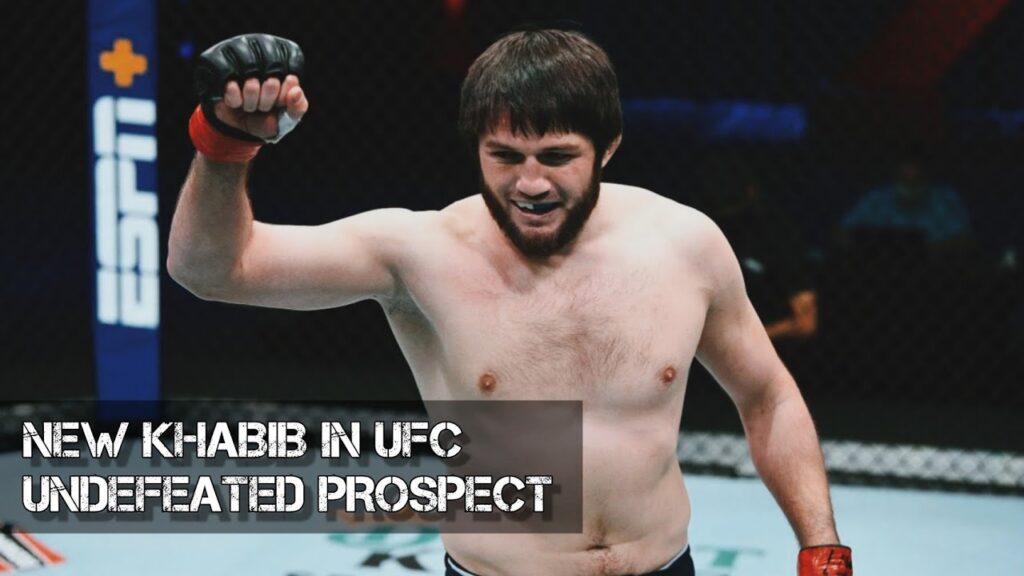 ESPN+

NEW KHABIB IN UFC
UNDEFEATED PROSPECT